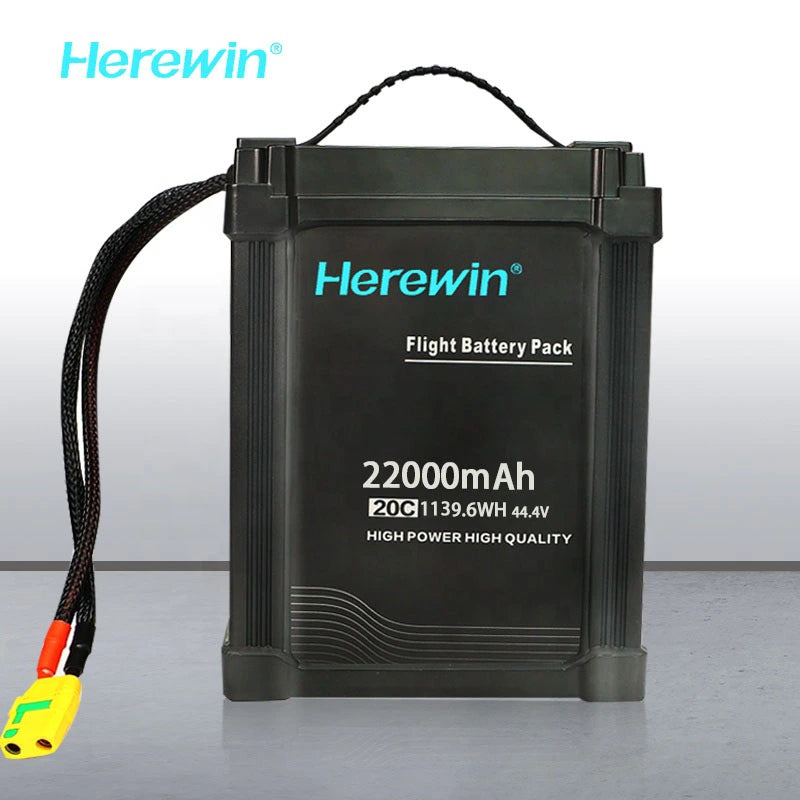 Herewin®

Herewin®

Flight Battery Pack

22000mAh

20C 1139.6WH 44.4V

HIGH POWER HIGH QUALITY